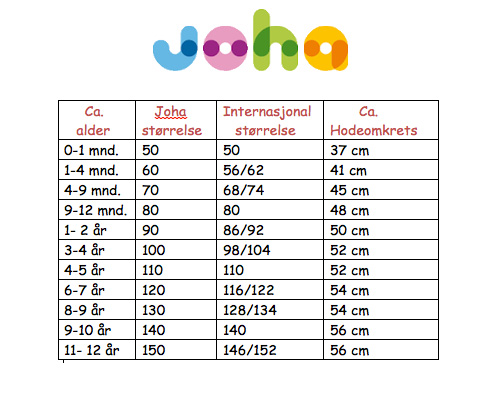 Joha

| Ca. alder | Joha størrelse | Internasjonal størrelse | Ca. Hodeomkrets |
|---|---|---|---|
| 0-1 mnd. | 50 | 50 | 37 cm |
| 1-4 mnd. | 60 | 56/62 | 41 cm |
| 4-9 mnd. | 70 | 68/74 | 45 cm |
| 9-12 mnd. | 80 | 80 | 48 cm |
| 1- 2 år | 90 | 86/92 | 50 cm |
| 3-4 år | 100 | 98/104 | 52 cm |
| 4-5 år | 110 | 110 | 52 cm |
| 6-7 år | 120 | 116/122 | 54 cm |
| 8-9 år | 130 | 128/134 | 54 cm |
| 9-10 år | 140 | 140 | 56 cm |
| 11- 12 år | 150 | 146/152 | 56 cm |